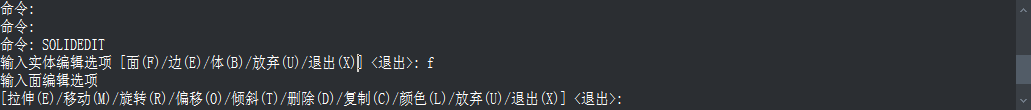 命令:
命令:
命令: SOLIDEDIT
输入实体编辑选项 [面(F)/边(E)/体(B)/放弃(U)/退出(X)] <退出>: f
输入面编辑选项
[拉伸(E)/移动(M)/旋转(R)/偏移(O)/倾斜(T)/删除(D)/复制(C)/颜色(L)/放弃(U)/退出(X)] <退出>: